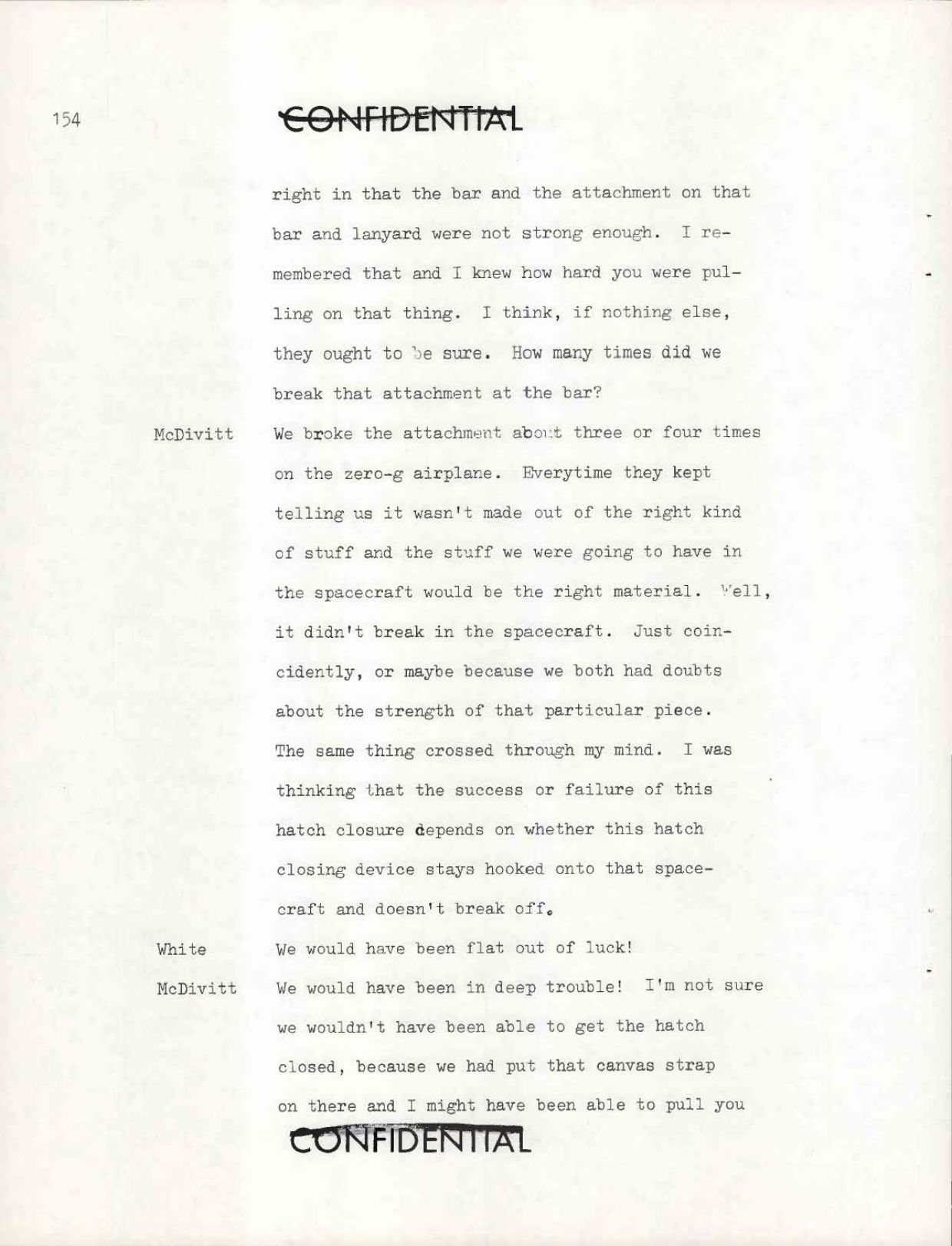 154

CONFIDENTIAL

right in that the bar and the attachment on that bar and lanyard were not strong enough. I remembered that and I knew how hard you were pulling on that thing. I think, if nothing else, they ought to be sure. How many times did we break that attachment at the bar?

McDivitt We broke the attachment about three or four times on the zero-g airplane. Everytime they kept telling us it wasn't made out of the right kind of stuff and the stuff we were going to have in the spacecraft would be the right material. Well, it didn't break in the spacecraft. Just coincidently, or maybe because we both had doubts about the strength of that particular piece. The same thing crossed through my mind. I was thinking that the success or failure of this hatch closure depends on whether this hatch closing device stays hooked onto that spacecraft and doesn't break off.

White We would have been flat out of luck!

McDivitt We would have been in deep trouble! I'm not sure we wouldn't have been able to get the hatch closed, because we had put that canvas strap on there and I might have been able to pull you

CONFIDENTIAL